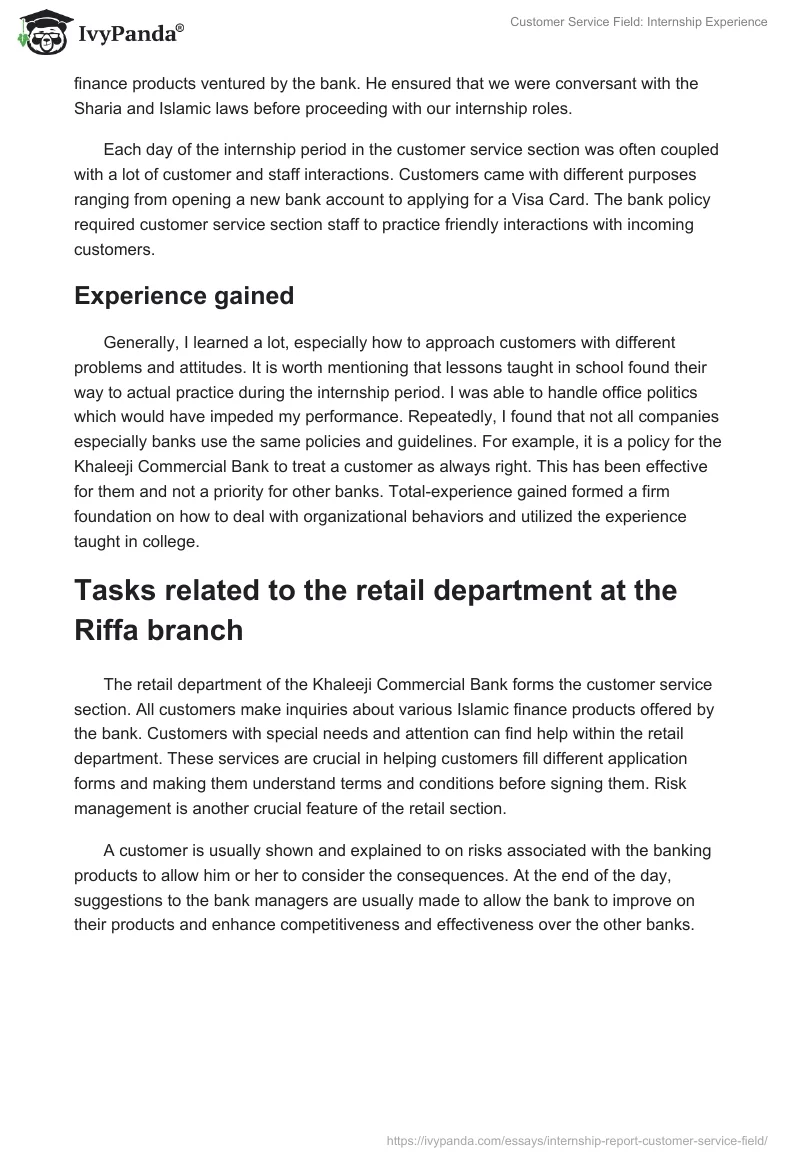 IvyPanda®

Customer Service Field: Internship Experience

finance products ventured by the bank. He ensured that we were conversant with the Sharia and Islamic laws before proceeding with our internship roles.

Each day of the internship period in the customer service section was often coupled with a lot of customer and staff interactions. Customers came with different purposes ranging from opening a new bank account to applying for a Visa Card. The bank policy required customer service section staff to practice friendly interactions with incoming customers.

Experience gained

Generally, I learned a lot, especially how to approach customers with different problems and attitudes. It is worth mentioning that lessons taught in school found their way to actual practice during the internship period. I was able to handle office politics which would have impeded my performance. Repeatedly, I found that not all companies especially banks use the same policies and guidelines. For example, it is a policy for the Khaleeji Commercial Bank to treat a customer as always right. This has been effective for them and not a priority for other banks. Total-experience gained formed a firm foundation on how to deal with organizational behaviors and utilized the experience taught in college.

Tasks related to the retail department at the Riffa branch

The retail department of the Khaleeji Commercial Bank forms the customer service section. All customers make inquiries about various Islamic finance products offered by the bank. Customers with special needs and attention can find help within the retail department. These services are crucial in helping customers fill different application forms and making them understand terms and conditions before signing them. Risk management is another crucial feature of the retail section.

A customer is usually shown and explained to on risks associated with the banking products to allow him or her to consider the consequences. At the end of the day, suggestions to the bank managers are usually made to allow the bank to improve on their products and enhance competitiveness and effectiveness over the other banks.

https://ivypanda.com/essays/internship-report-customer-service-field/